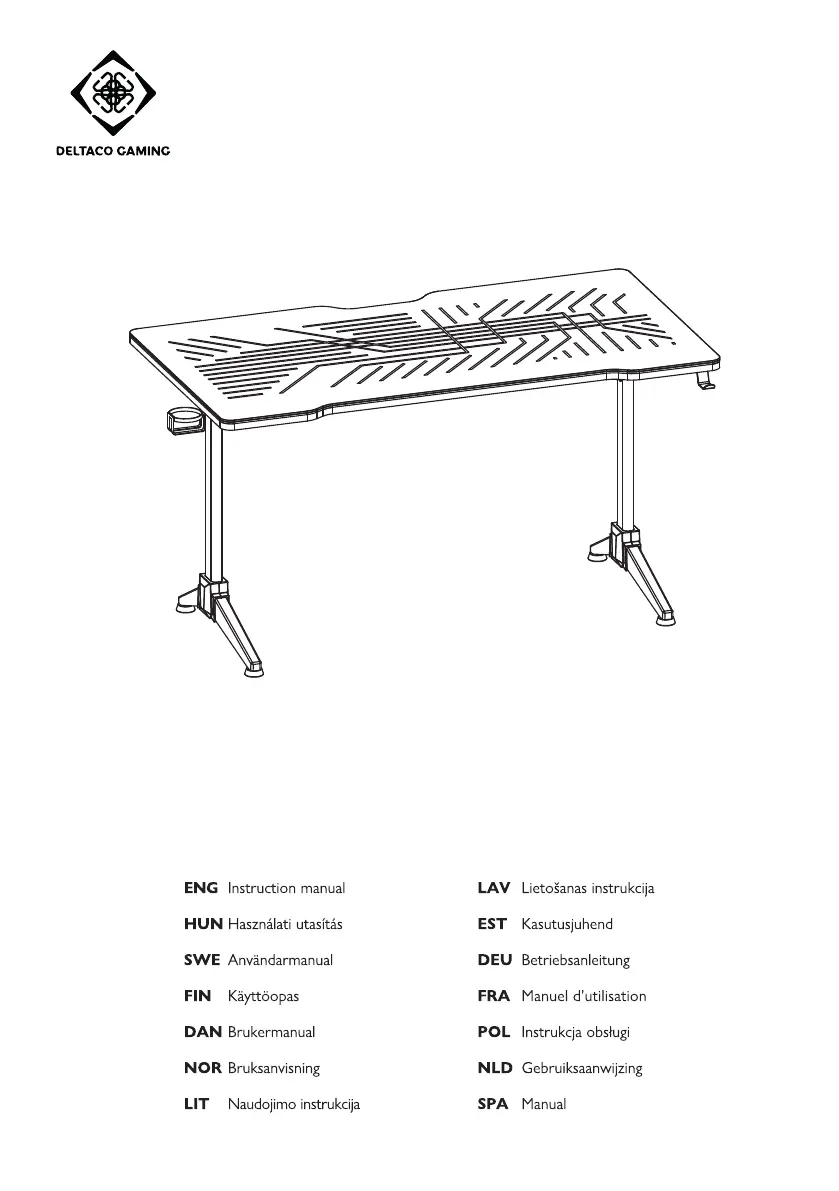 DELTACO GAMING

ENG Instruction manual
HUN Használati utasítás
SWE Användarmanual
FIN Käyttöopas
DAN Brukermanual
NOR Bruksanvisning
LIT Naudojimo instrukcija

LAV Lietošanas instrukcija
EST Kasutusjuhend
DEU Betriebsanleitung
FRA Manuel d'utilisation
POL Instrukcja obsługi
NLD Gebruiksaanwijzing
SPA Manual